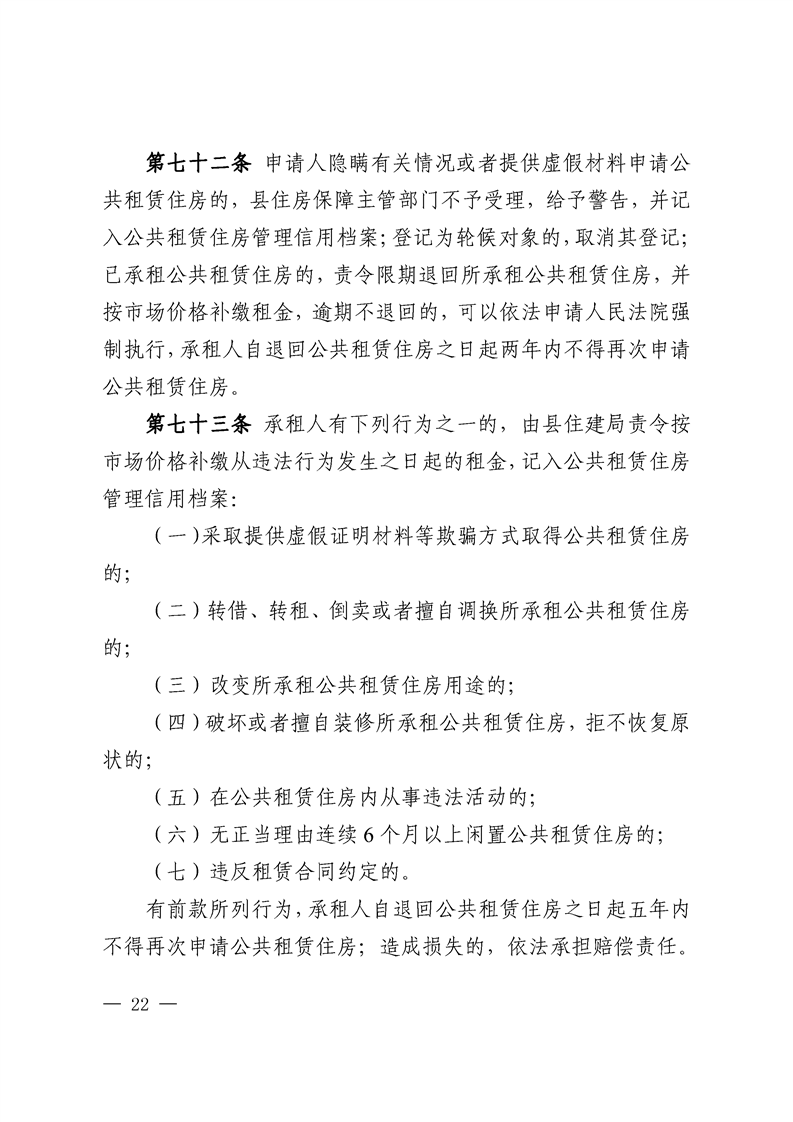 第七十二条 申请人隐瞒有关情况或者提供虚假材料申请公共租赁住房的，县住房保障主管部门不予受理，给予警告，并记入公共租赁住房管理信用档案；登记为轮候对象的，取消其登记；已承租公共租赁住房的，责令限期退回所承租公共租赁住房，并按市场价格补缴租金，逾期不退回的，可以依法申请人民法院强制执行，承租人自退回公共租赁住房之日起两年内不得再次申请公共租赁住房。

第七十三条 承租人有下列行为之一的，由县住建局责令按市场价格补缴从违法行为发生之日起的租金，记入公共租赁住房管理信用档案：

（一）采取提供虚假证明材料等欺骗方式取得公共租赁住房的；

（二）转借、转租、倒卖或者擅自调换所承租公共租赁住房的；

（三）改变所承租公共租赁住房用途的；

（四）破坏或者擅自装修所承租公共租赁住房，拒不恢复原状的；

（五）在公共租赁住房内从事违法活动的；

（六）无正当理由连续6个月以上闲置公共租赁住房的；

（七）违反租赁合同约定的。

有前款所列行为，承租人自退回公共租赁住房之日起五年内不得再次申请公共租赁住房；造成损失的，依法承担赔偿责任。

— 22 —